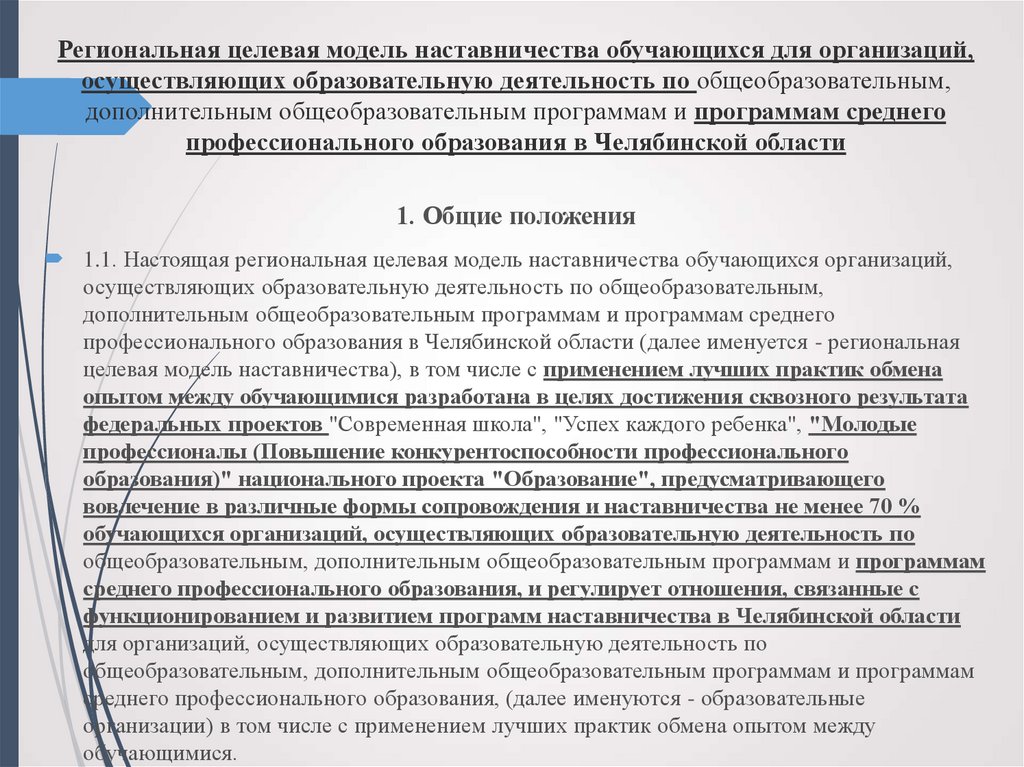 Региональная целевая модель наставничества обучающихся для организаций, осуществляющих образовательную деятельность по общеобразовательным, дополнительным общеобразовательным программам и программам среднего профессионального образования в Челябинской области

1. Общие положения

1.1. Настоящая региональная целевая модель наставничества обучающихся организаций, осуществляющих образовательную деятельность по общеобразовательным, дополнительным общеобразовательным программам и программам среднего профессионального образования в Челябинской области (далее именуется - региональная целевая модель наставничества), в том числе с применением лучших практик обмена опытом между обучающимися разработана в целях достижения сквозного результата федеральных проектов "Современная школа", "Успех каждого ребенка", "Молодые профессионалы (Повышение конкурентоспособности профессионального образования)" национального проекта "Образование", предусматривающего вовлечение в различные формы сопровождения и наставничества не менее 70 % обучающихся организаций, осуществляющих образовательную деятельность по общеобразовательным, дополнительным общеобразовательным программам и программам среднего профессионального образования, и регулирует отношения, связанные с функционированием и развитием программ наставничества в Челябинской области для организаций, осуществляющих образовательную деятельность по общеобразовательным, дополнительным общеобразовательным программам и программам среднего профессионального образования, (далее именуются - образовательные организации) в том числе с применением лучших практик обмена опытом между обучающимися.